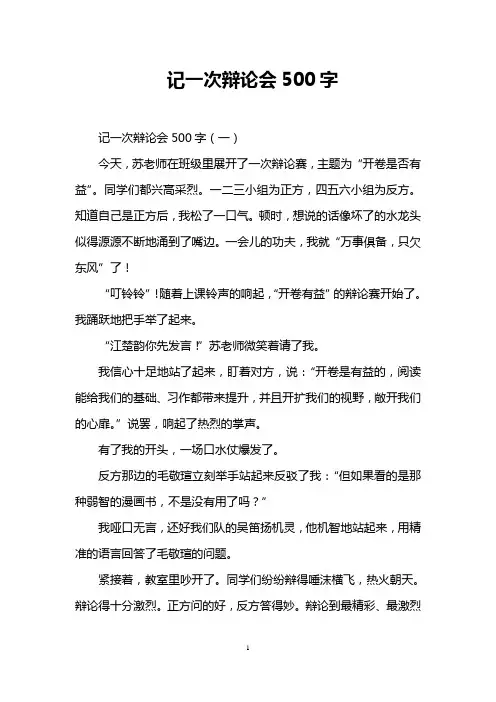 记一次辩论会 500 字

记一次辩论会 500 字（一）

今天，苏老师在班级里展开了一次辩论赛，主题为“开卷是否有益”。同学们都兴高采烈。一二三小组为正方，四五六小组为反方。知道自己是正方后，我松了一口气。顿时，想说的话像坏了的水龙头似得源源不断地涌到了嘴边。一会儿的功夫，我就“万事俱备，只欠东风”了！

“叮铃铃”！随着上课铃声的响起，“开卷有益”的辩论赛开始了。我踊跃地把手举了起来。

“江楚韵你先发言！”苏老师微笑着请了我。

我信心十足地站了起来，盯着对方，说：“开卷是有益的，阅读能给我们的基础、习作都带来提升，并且开扩我们的视野，敞开我们的心扉。”说罢，响起了热烈的掌声。

有了我的开头，一场口水仗爆发了。

反方那边的毛敬瑄立刻举手站起来反驳了我：“但如果看的是那种弱智的漫画书，不是没有用了吗？”

我哑口无言，还好我们队的吴笛扬机灵，他机智地站起来，用精准的语言回答了毛敬瑄的问题。

紧接着，教室里吵开了。同学们纷纷辩得唾沫横飞，热火朝天。辩论得十分激烈。正方问的好，反方答得妙。辩论到最精彩、最激烈

1